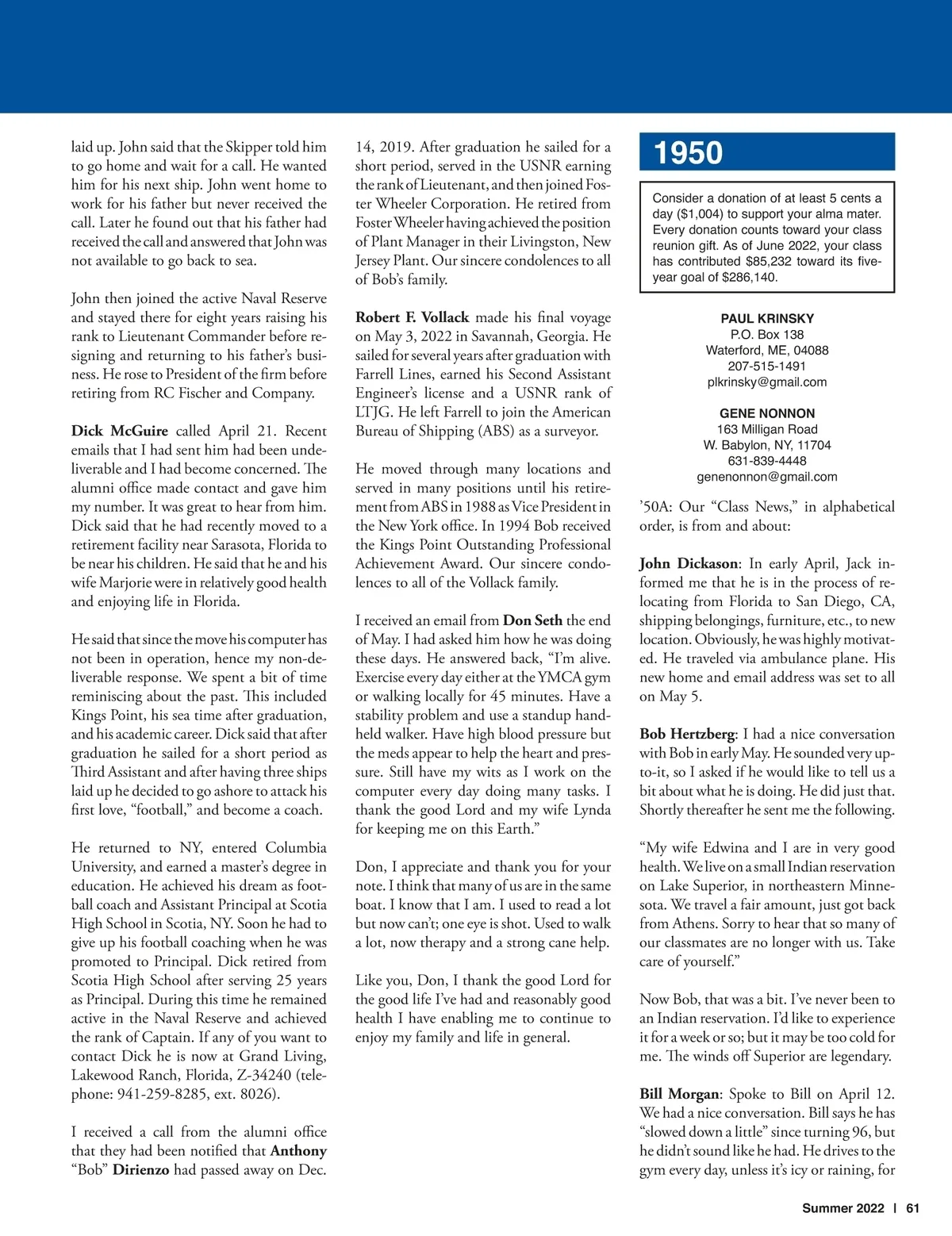 laid up. John said that the Skipper told him to go home and wait for a call. He wanted him for his next ship. John went home to work for his father but never received the call. Later he found out that his father had received the call and answered that John was not available to go back to sea.

John then joined the active Naval Reserve and stayed there for eight years raising his rank to Lieutenant Commander before resigning and returning to his father's business. He rose to President of the firm before retiring from RC Fischer and Company.

Dick McGuire called April 21. Recent emails that I had sent him had been undeliverable and I had become concerned. The alumni office made contact and gave him my number. It was great to hear from him. Dick said that he had recently moved to a retirement facility near Sarasota, Florida to be near his children. He said that he and his wife Marjorie were in relatively good health and enjoying life in Florida.

He said that since the move his computer has not been in operation, hence my non-deliverable response. We spent a bit of time reminiscing about the past. This included Kings Point, his sea time after graduation, and his academic career. Dick said that after graduation he sailed for a short period as Third Assistant and after having three ships laid up he decided to go ashore to attack his first love, "football," and become a coach.

He returned to NY, entered Columbia University, and earned a master's degree in education. He achieved his dream as football coach and Assistant Principal at Scotia High School in Scotia, NY. Soon he had to give up his football coaching when he was promoted to Principal. Dick retired from Scotia High School after serving 25 years as Principal. During this time he remained active in the Naval Reserve and achieved the rank of Captain. If any of you want to contact Dick he is now at Grand Living, Lakewood Ranch, Florida, Z-34240 (telephone: 941-259-8285, ext. 8026).

I received a call from the alumni office that they had been notified that Anthony "Bob" Dirienzo had passed away on Dec. 14, 2019. After graduation he sailed for a short period, served in the USNR earning the rank of Lieutenant, and then joined Foster Wheeler Corporation. He retired from Foster Wheeler having achieved the position of Plant Manager in their Livingston, New Jersey Plant. Our sincere condolences to all of Bob's family.

Robert F. Vollack made his final voyage on May 3, 2022 in Savannah, Georgia. He sailed for several years after graduation with Farrell Lines, earned his Second Assistant Engineer's license and a USNR rank of LTJG. He left Farrell to join the American Bureau of Shipping (ABS) as a surveyor.

He moved through many locations and served in many positions until his retirement from ABS in 1988 as Vice President in the New York office. In 1994 Bob received the Kings Point Outstanding Professional Achievement Award. Our sincere condolences to all of the Vollack family.

I received an email from Don Seth the end of May. I had asked him how he was doing these days. He answered back, "I'm alive. Exercise every day either at the YMCA gym or walking locally for 45 minutes. Have a stability problem and use a standup handheld walker. Have high blood pressure but the meds appear to help the heart and pressure. Still have my wits as I work on the computer every day doing many tasks. I thank the good Lord and my wife Lynda for keeping me on this Earth."

Don, I appreciate and thank you for your note. I think that many of us are in the same boat. I know that I am. I used to read a lot but now can't; one eye is shot. Used to walk a lot, now therapy and a strong cane help.

Like you, Don, I thank the good Lord for the good life I've had and reasonably good health I have enabling me to continue to enjoy my family and life in general.

1950

Consider a donation of at least 5 cents a day ($1,004) to support your alma mater. Every donation counts toward your class reunion gift. As of June 2022, your class has contributed $85,232 toward its five-year goal of $286,140.

PAUL KRINSKY
P.O. Box 138
Waterford, ME, 04088
207-515-1491
plkrinsky@gmail.com

GENE NONNON
163 Milligan Road
W. Babylon, NY, 11704
631-839-4448
genenonnon@gmail.com

'50A: Our "Class News," in alphabetical order, is from and about:

John Dickason: In early April, Jack informed me that he is in the process of relocating from Florida to San Diego, CA, shipping belongings, furniture, etc., to new location. Obviously, he was highly motivated. He traveled via ambulance plane. His new home and email address was set to all on May 5.

Bob Hertzberg: I had a nice conversation with Bob in early May. He sounded very up-to-it, so I asked if he would like to tell us a bit about what he is doing. He did just that. Shortly thereafter he sent me the following.

"My wife Edwina and I are in very good health. We live on a small Indian reservation on Lake Superior, in northeastern Minnesota. We travel a fair amount, just got back from Athens. Sorry to hear that so many of our classmates are no longer with us. Take care of yourself."

Now Bob, that was a bit. I've never been to an Indian reservation. I'd like to experience it for a week or so; but it may be too cold for me. The winds off Superior are legendary.

Bill Morgan: Spoke to Bill on April 12. We had a nice conversation. Bill says he has "slowed down a little" since turning 96, but he didn't sound like he had. He drives to the gym every day, unless it's icy or raining, for

Summer 2022 | 61